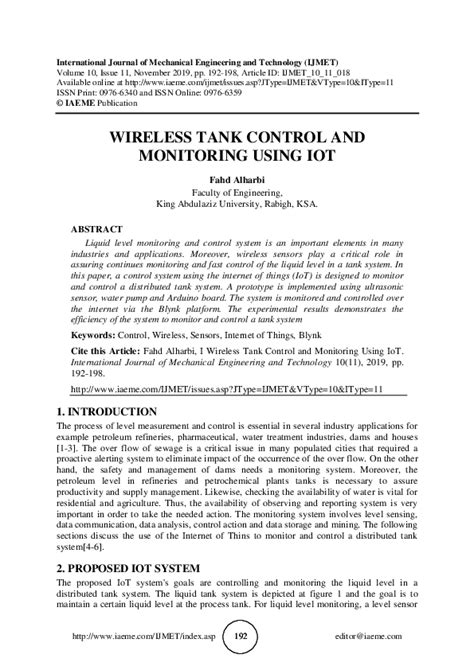 International Journal of Mechanical Engineering and Technology (IJMET)
Volume 10, Issue 11, November 2019, pp. 192-198, Article ID: IJMET_10_11_018
Available online at http://www.iaeme.com/ijmet/issues.asp?JType=IJMET&VType=10&IType=11
ISSN Print: 0976-6340 and ISSN Online: 0976-6359
© IAEME Publication

WIRELESS TANK CONTROL AND MONITORING USING IOT

Fahd Alharbi
Faculty of Engineering,
King Abdulaziz University, Rabigh, KSA.

ABSTRACT

Liquid level monitoring and control system is an important elements in many industries and applications. Moreover, wireless sensors play a critical role in assuring continues monitoring and fast control of the liquid level in a tank system. In this paper, a control system using the internet of things (IoT) is designed to monitor and control a distributed tank system. A prototype is implemented using ultrasonic sensor, water pump and Arduino board. The system is monitored and controlled over the internet via the Blynk platform. The experimental results demonstrates the efficiency of the system to monitor and control a tank system

Keywords: Control, Wireless, Sensors, Internet of Things, Blynk

Cite this Article: Fahd Alharbi, I Wireless Tank Control and Monitoring Using IoT. International Journal of Mechanical Engineering and Technology 10(11), 2019, pp. 192-198.

http://www.iaeme.com/IJMET/issues.asp?JType=IJMET&VType=10&IType=11

1. INTRODUCTION

The process of level measurement and control is essential in several industry applications for example petroleum refineries, pharmaceutical, water treatment industries, dams and houses [1-3]. The over flow of sewage is a critical issue in many populated cities that required a proactive alerting system to eliminate impact of the occurrence of the over flow. On the other hand, the safety and management of dams needs a monitoring system. Moreover, the petroleum level in refineries and petrochemical plants tanks is necessary to assure productivity and supply management. Likewise, checking the availability of water is vital for residential and agriculture. Thus, the availability of observing and reporting system is very important in order to take the needed action. The monitoring system involves level sensing, data communication, data analysis, control action and data storage and mining. The following sections discuss the use of the Internet of Thins to monitor and control a distributed tank system[4-6].

2. PROPOSED IOT SYSTEM

The proposed IoT system's goals are controlling and monitoring the liquid level in a distributed tank system. The liquid tank system is depicted at figure 1 and the goal is to maintain a certain liquid level at the process tank. For liquid level monitoring, a level sensor

http://www.iaeme.com/IJMET/index.asp 192 editor@iaeme.com